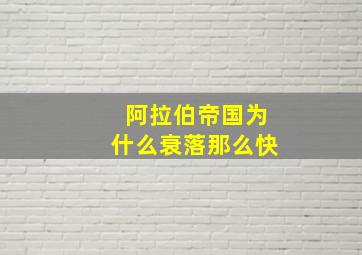 阿拉伯帝国为什么衰落那么快